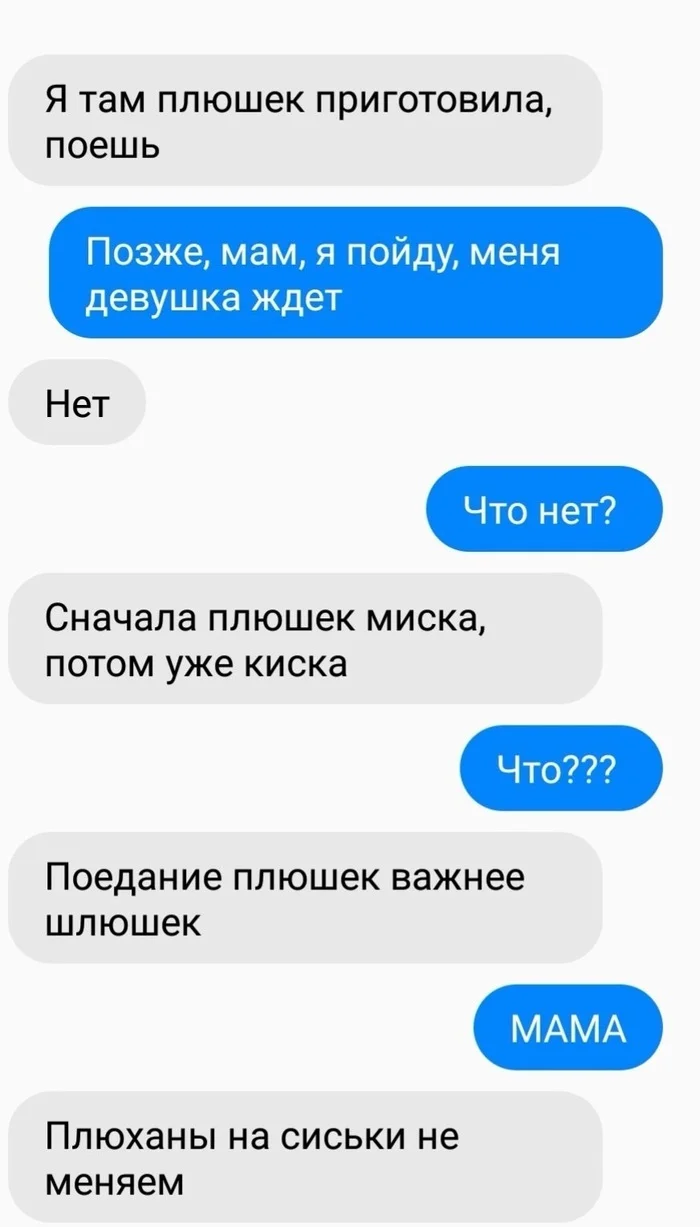 Я там плюшек приготовила, поешь

Позже, мам, я пойду, меня девушка ждет

Нет

Что нет?

Сначала плюшек миска, потом уже киска

Что???

Поедание плюшек важнее шлюшек

МАМА

Плюханы на сиськи не меняем